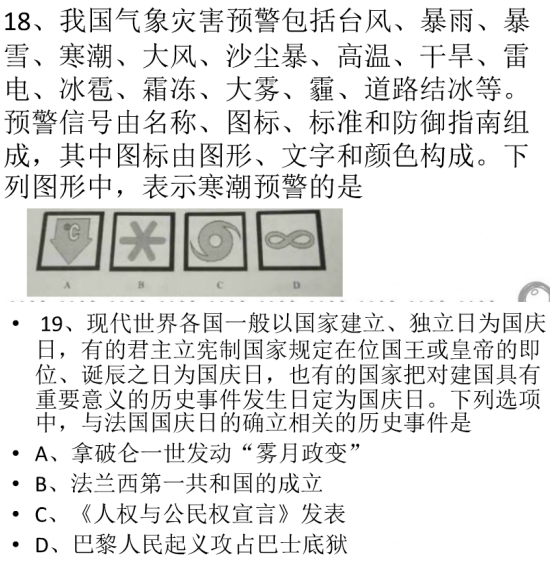 18、我国气象灾害预警包括台风、暴雨、暴雪、寒潮、大风、沙尘暴、高温、干旱、雷电、冰雹、霜冻、大雾、霾、道路结冰等。预警信号由名称、图标、标准和防御指南组成，其中图标由图形、文字和颜色构成。下列图形中，表示寒潮预警的是

℃

A B C D

• 19、现代世界各国一般以国家建立、独立日为国庆日，有的君主立宪制国家规定在位国王或皇帝的即位、诞辰之日为国庆日，也有的国家把对建国具有重要意义的历史事件发生日定为国庆日。下列选项中，与法国国庆日的确立相关的历史事件是

• A、拿破仑一世发动“雾月政变”

• B、法兰西第一共和国的成立

• C、《人权与公民权宣言》发表

• D、巴黎人民起义攻占巴士底狱